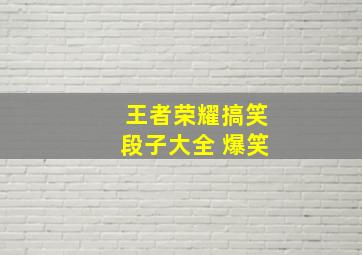 王者荣耀搞笑
段子大全 爆笑